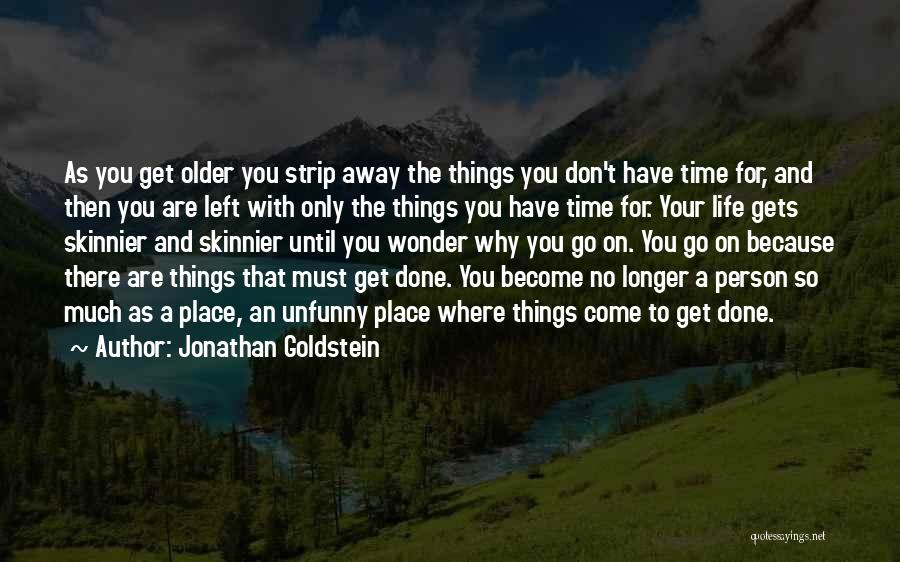 As you get older you strip away the things you don't have time for, and then you are left with only the things you have time for. Your life gets skinnier and skinnier until you wonder why you go on. You go on because there are things that must get done. You become no longer a person so much as a place, an unfunny place where things come to get done.

~ Author: Jonathan Goldstein

quotessayings.net